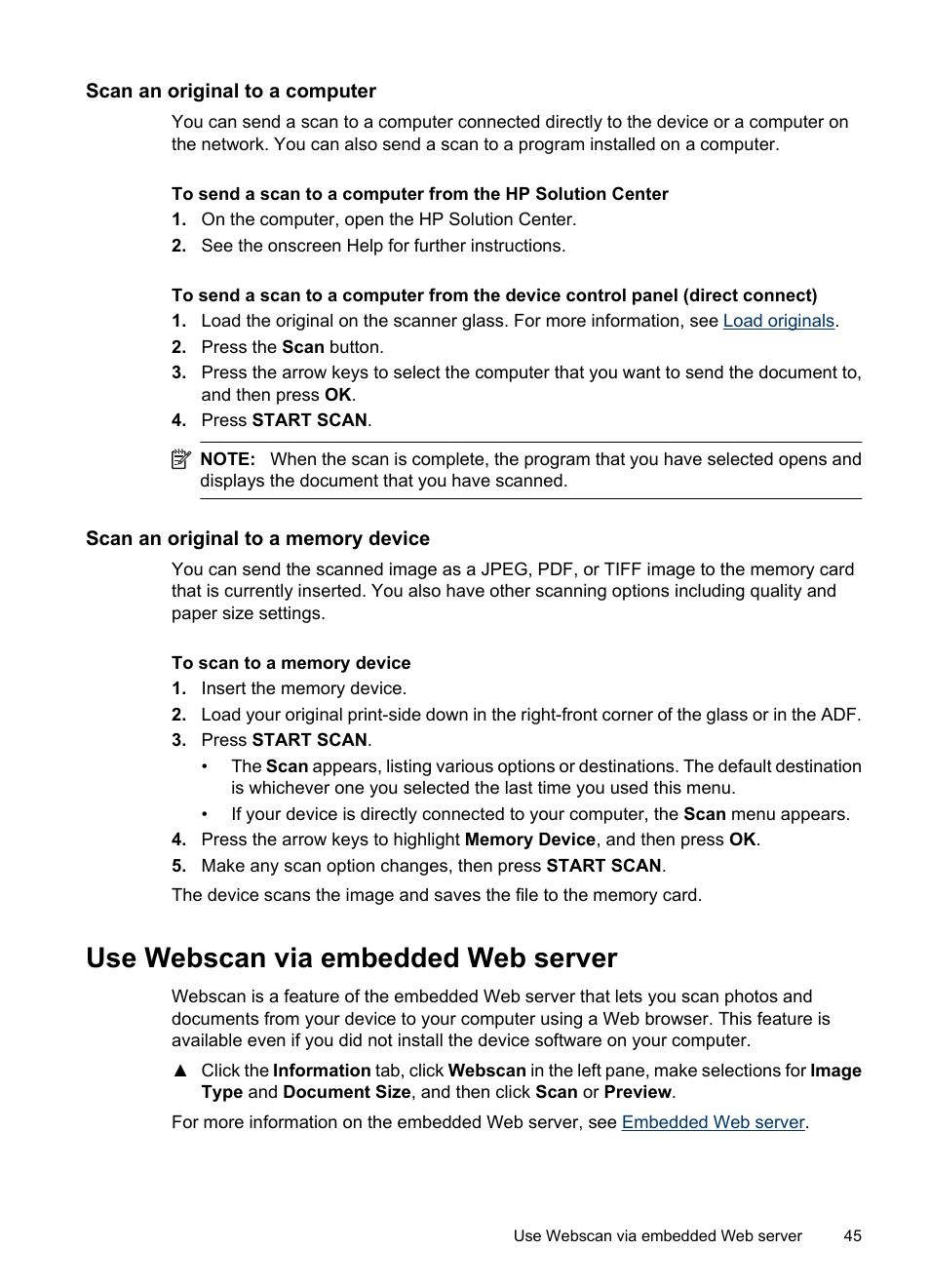 Scan an original to a computer

You can send a scan to a computer connected directly to the device or a computer on the network. You can also send a scan to a program installed on a computer.

To send a scan to a computer from the HP Solution Center

1. On the computer, open the HP Solution Center.
2. See the onscreen Help for further instructions.

To send a scan to a computer from the device control panel (direct connect)

1. Load the original on the scanner glass. For more information, see Load originals.
2. Press the Scan button.
3. Press the arrow keys to select the computer that you want to send the document to, and then press OK.
4. Press START SCAN.

NOTE: When the scan is complete, the program that you have selected opens and displays the document that you have scanned.

Scan an original to a memory device

You can send the scanned image as a JPEG, PDF, or TIFF image to the memory card that is currently inserted. You also have other scanning options including quality and paper size settings.

To scan to a memory device

1. Insert the memory device.
2. Load your original print-side down in the right-front corner of the glass or in the ADF.
3. Press START SCAN.
• The Scan appears, listing various options or destinations. The default destination is whichever one you selected the last time you used this menu.
• If your device is directly connected to your computer, the Scan menu appears.
4. Press the arrow keys to highlight Memory Device, and then press OK.
5. Make any scan option changes, then press START SCAN.

The device scans the image and saves the file to the memory card.

Use Webscan via embedded Web server

Webscan is a feature of the embedded Web server that lets you scan photos and documents from your device to your computer using a Web browser. This feature is available even if you did not install the device software on your computer.

▲ Click the Information tab, click Webscan in the left pane, make selections for Image Type and Document Size, and then click Scan or Preview.

For more information on the embedded Web server, see Embedded Web server.

Use Webscan via embedded Web server 45